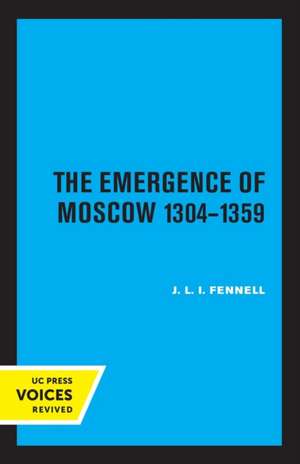 THE EMERGENCE OF MOSCOW 1304–1359

J. L. I. FENNELL

UC PRESS
VOICES
REVIVED